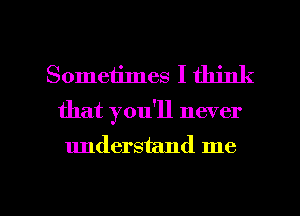 Sometimes I think that you'll never understand me